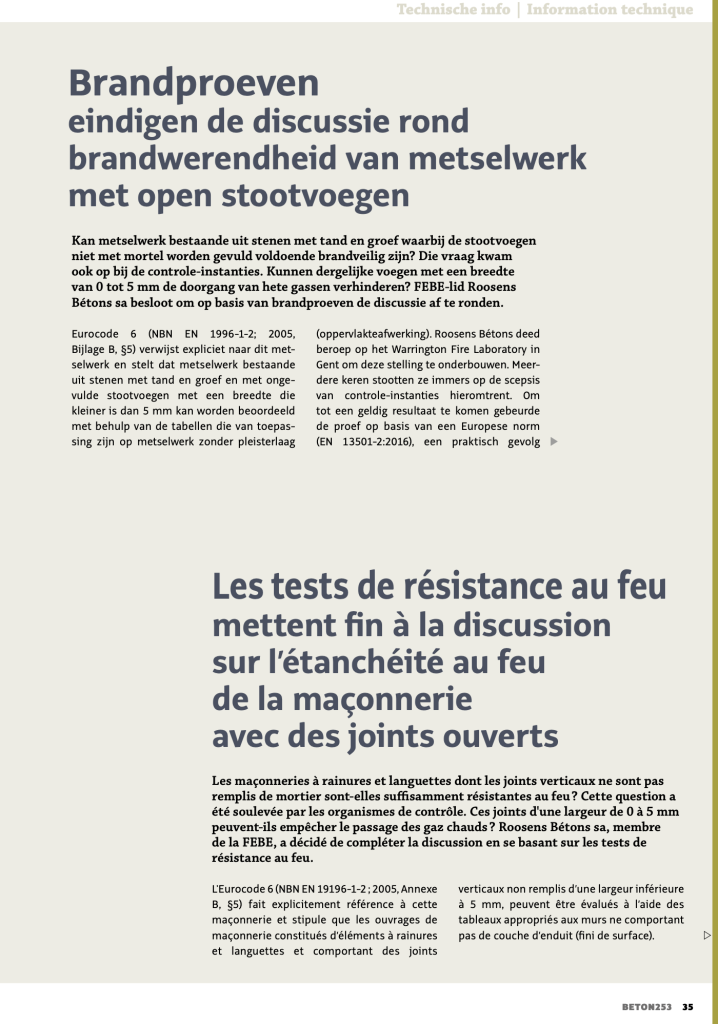 Technische info | Information technique

Brandproeven
eindigen de discussie rond brandwerendheid van metselwerk met open stootvoegen

Kan metselwerk bestaande uit stenen met tand en groef waarbij de stootvoegen niet met mortel worden gevuld voldoende brandveilig zijn? Die vraag kwam ook op bij de controle-instanties. Kunnen dergelijke voegen met een breedte van 0 tot 5 mm de doorgang van hete gassen verhinderen? FEBE-lid Roosens Bétons sa besloot om op basis van brandproeven de discussie af te ronden.

Eurocode 6 (NBN EN 1996-1-2; 2005, Bijlage B, §5) verwijst expliciet naar dit metselwerk en stelt dat metselwerk bestaande uit stenen met tand en groef en met ongevulde stootvoegen met een breedte die kleiner is dan 5 mm kan worden beoordeeld met behulp van de tabellen die van toepassing zijn op metselwerk zonder pleisterlaag (oppervlakteafwerking). Roosens Bétons deed beroep op het Warrington Fire Laboratory in Gent om deze stelling te onderbouwen. Meerdere keren stootten ze immers op de scepsis van controle-instanties hieromtrent. Om tot een geldig resultaat te komen gebeurde de proef op basis van een Europese norm (EN 13501-2:2016), een praktisch gevolg

Les tests de résistance au feu mettent fin à la discussion sur l'étanchéité au feu de la maçonnerie avec des joints ouverts

Les maçonneries à rainures et languettes dont les joints verticaux ne sont pas remplis de mortier sont-elles suffisamment résistantes au feu ? Cette question a été soulevée par les organismes de contrôle. Ces joints d'une largeur de 0 à 5 mm peuvent-ils empêcher le passage des gaz chauds ? Roosens Bétons sa, membre de la FEBE, a décidé de compléter la discussion en se basant sur les tests de résistance au feu.

L'Eurocode 6 (NBN EN 19196-1-2 ; 2005, Annexe B, §5) fait explicitement référence à cette maçonnerie et stipule que les ouvrages de maçonnerie constitués d'éléments à rainures et languettes et comportant des joints verticaux non remplis d'une largeur inférieure à 5 mm, peuvent être évalués à l'aide des tableaux appropriés aux murs ne comportant pas de couche d'enduit (fini de surface).

BETON253 35